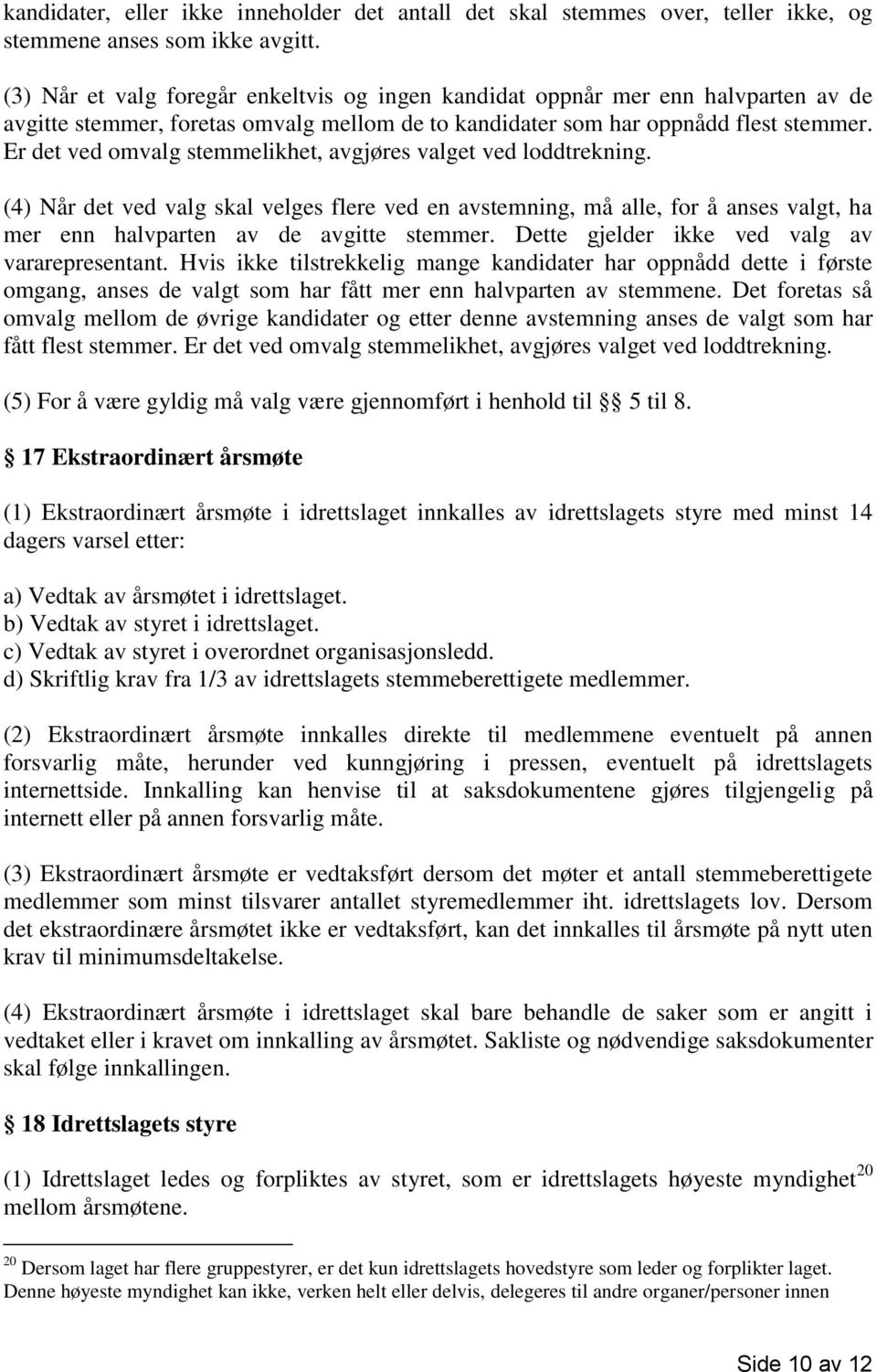 kandidater, eller ikke inneholder det antall det skal stemmes over, teller ikke, og stemmene anses som ikke avgitt.

(3) Når et valg foregår enkeltvis og ingen kandidat oppnår mer enn halvparten av de avgitte stemmer, foretas omvalg mellom de to kandidater som har oppnådd flest stemmer. Er det ved omvalg stemmelikhet, avgjøres valget ved loddtrekning.

(4) Når det ved valg skal velges flere ved en avstemning, må alle, for å anses valgt, ha mer enn halvparten av de avgitte stemmer. Dette gjelder ikke ved valg av vararepresentant. Hvis ikke tilstrekkelig mange kandidater har oppnådd dette i første omgang, anses de valgt som har fått mer enn halvparten av stemmene. Det foretas så omvalg mellom de øvrige kandidater og etter denne avstemning anses de valgt som har fått flest stemmer. Er det ved omvalg stemmelikhet, avgjøres valget ved loddtrekning.

(5) For å være gyldig må valg være gjennomført i henhold til § 5 til 8.

§ 17 Ekstraordinært årsmøte

(1) Ekstraordinært årsmøte i idrettslaget innkalles av idrettslagets styre med minst 14 dagers varsel etter:

a) Vedtak av årsmøtet i idrettslaget.
b) Vedtak av styret i idrettslaget.
c) Vedtak av styret i overordnet organisasjonsledd.
d) Skriftlig krav fra 1/3 av idrettslagets stemmeberettigete medlemmer.

(2) Ekstraordinært årsmøte innkalles direkte til medlemmene eventuelt på annen forsvarlig måte, herunder ved kunngjøring i pressen, eventuelt på idrettslagets internettside. Innkalling kan henvise til at saksdokumentene gjøres tilgjengelig på internett eller på annen forsvarlig måte.

(3) Ekstraordinært årsmøte er vedtaksført dersom det møter et antall stemmeberettigete medlemmer som minst tilsvarer antallet styremedlemmer iht. idrettslagets lov. Dersom det ekstraordinære årsmøtet ikke er vedtaksført, kan det innkalles til årsmøte på nytt uten krav til minimumsdeltakelse.

(4) Ekstraordinært årsmøte i idrettslaget skal bare behandle de saker som er angitt i vedtaket eller i kravet om innkalling av årsmøtet. Sakliste og nødvendige saksdokumenter skal følge innkallingen.

§ 18 Idrettslagets styre

(1) Idrettslaget ledes og forpliktes av styret, som er idrettslagets høyeste myndighet$^{20}$ mellom årsmøtene.

$^{20}$ Dersom laget har flere gruppestyrer, er det kun idrettslagets hovedstyre som leder og forplikter laget. Denne høyeste myndighet kan ikke, verken helt eller delvis, delegeres til andre organer/personer innen

Side 10 av 12